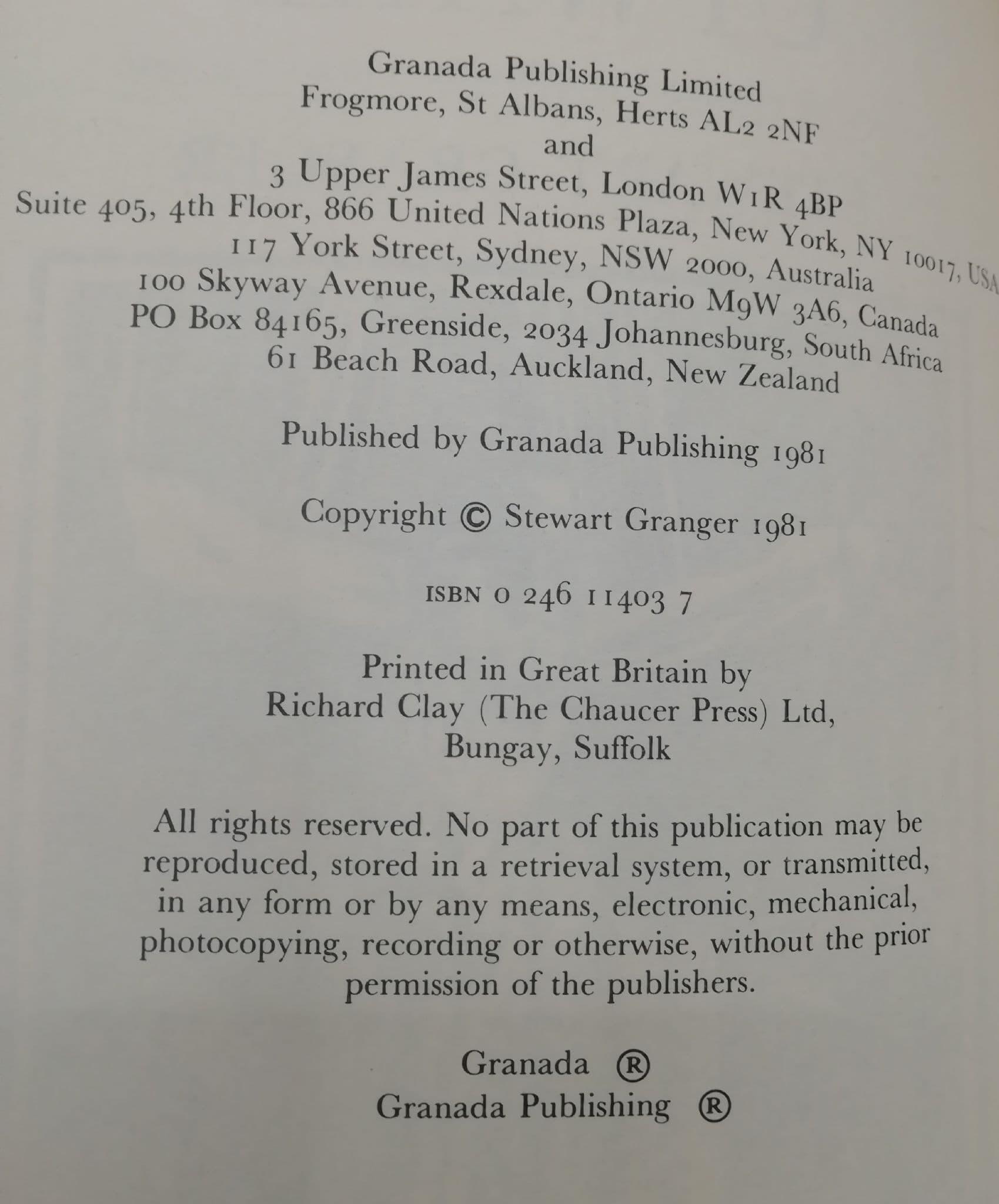 Granada Publishing Limited
Frogmore, St Albans, Herts AL2 2NF
and
3 Upper James Street, London W1R 4BP
Suite 405, 4th Floor, 866 United Nations Plaza, New York, NY 10017, USA
117 York Street, Sydney, NSW 2000, Australia
100 Skyway Avenue, Rexdale, Ontario M9W 3A6, Canada
PO Box 84165, Greenside, 2034 Johannesburg, South Africa
61 Beach Road, Auckland, New Zealand

Published by Granada Publishing 1981

Copyright © Stewart Granger 1981

ISBN 0 246 11403 7

Printed in Great Britain by
Richard Clay (The Chaucer Press) Ltd,
Bungay, Suffolk

All rights reserved. No part of this publication may be reproduced, stored in a retrieval system, or transmitted, in any form or by any means, electronic, mechanical, photocopying, recording or otherwise, without the prior permission of the publishers.

Granada ®
Granada Publishing ®